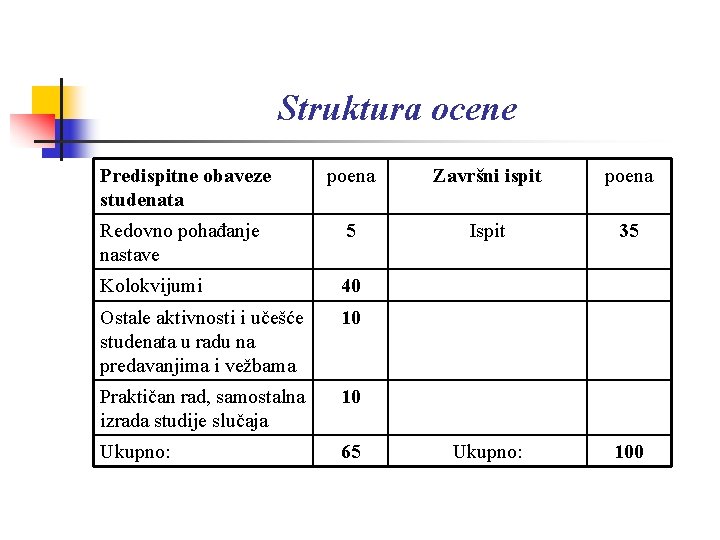 Struktura ocene

| Predispitne obaveze studenata | poena | Završni ispit | poena |
|---|---|---|---|
| Redovno pohađanje nastave | 5 | Ispit | 35 |
| Kolokvijumi | 40 | | |
| Ostale aktivnosti i učešće studenata u radu na predavanjima i vežbama | 10 | | |
| Praktičan rad, samostalna izrada studije slučaja | 10 | | |
| Ukupno: | 65 | Ukupno: | 100 |